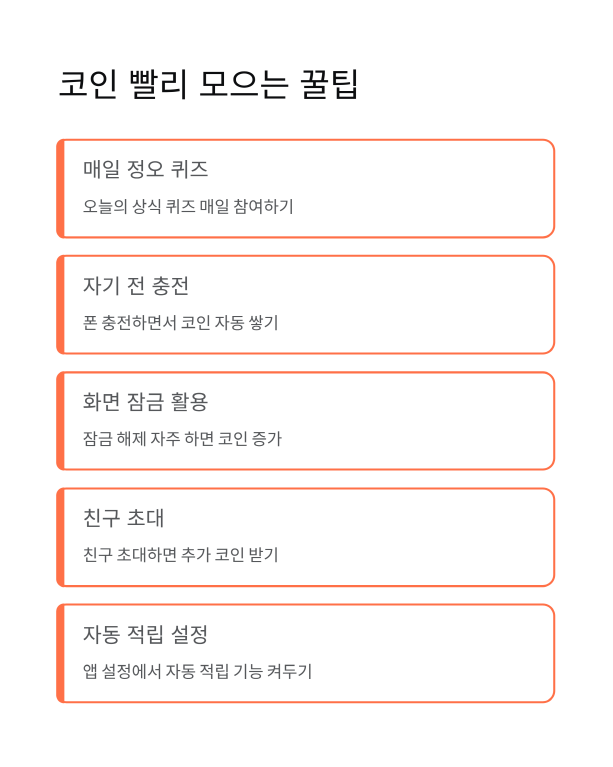 코인 빨리 모으는 꿀팁

매일 정오 퀴즈

오늘의 상식 퀴즈 매일 참여하기

자기 전 충전

폰 충전하면서 코인 자동 쌓기

화면 잠금 활용

잠금 해제 자주 하면 코인 증가

친구 초대

친구 초대하면 추가 코인 받기

자동 적립 설정

앱 설정에서 자동 적립 기능 켜두기